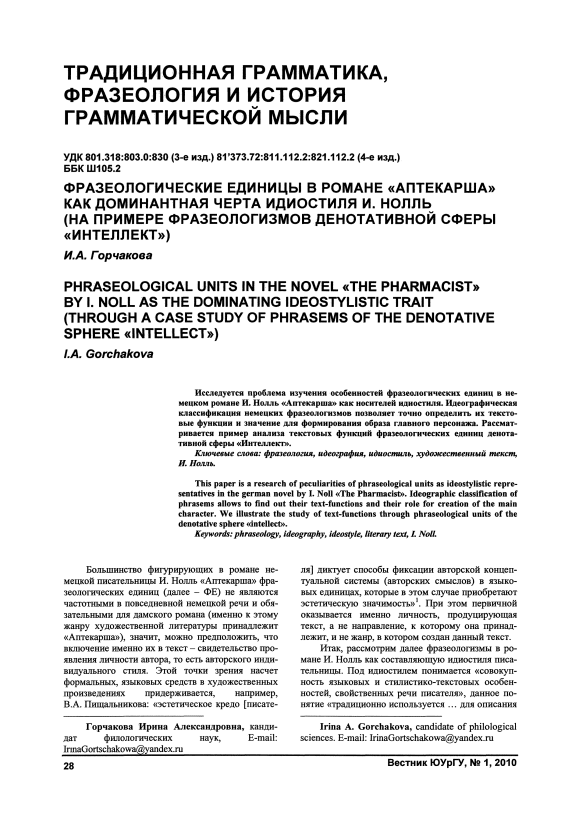 ТРАДИЦИОННАЯ ГРАММАТИКА, ФРАЗЕОЛОГИЯ И ИСТОРИЯ ГРАММАТИЧЕСКОЙ МЫСЛИ

УДК 801.318:803.0:830 (3-е изд.) 81'373.72:811.112.2:821.112.2 (4-е изд.)
ББК Ш105.2

ФРАЗЕОЛОГИЧЕСКИЕ ЕДИНИЦЫ В РОМАНЕ «АПТЕКАРША» КАК ДОМИНАНТНАЯ ЧЕРТА ИДИОСТИЛЯ И. НОЛЛЬ (НА ПРИМЕРЕ ФРАЗЕОЛОГИЗМОВ ДЕНОТАТИВНОЙ СФЕРЫ «ИНТЕЛЛЕКТ»)

И.А. Горчакова

PHRASEOLOGICAL UNITS IN THE NOVEL «THE PHARMACIST» BY I. NOLL AS THE DOMINATING IDEOSTYLISTIC TRAIT (THROUGH A CASE STUDY OF PHRASEMS OF THE DENOTATIVE SPHERE «INTELLECT»)

I.A. Gorchakova

Исследуется проблема изучения особенностей фразеологических единиц в немецком романе И. Нолль «Аптекарша» как носителей идиостиля. Идеографическая классификация немецких фразеологизмов позволяет точно определить их текстовые функции и значение для формирования образа главного персонажа. Рассматривается пример анализа текстовых функций фразеологических единиц денотативной сферы «Интеллект».

Ключевые слова: фразеология, идеография, идиостиль, художественный текст, И. Нолль.

This paper is a research of peculiarities of phraseological units as ideostylistic representatives in the german novel by I. Noll «The Pharmacist». Ideographic classification of phrasems allows to find out their text-functions and their role for creation of the main character. We illustrate the study of text-functions through phraseological units of the denotative sphere «intellect».

Keywords: phraseology, ideography, ideostyle, literary text, I. Noll.

Большинство фигурирующих в романе немецкой писательницы И. Нолль «Аптекарша» фразеологических единиц (далее – ФЕ) не являются частотными в повседневной немецкой речи и обязательными для дамского романа (именно к этому жанру художественной литературы принадлежит «Аптекарша»), значит, можно предположить, что включение именно их в текст – свидетельство проявления личности автора, то есть авторского индивидуального стиля. Этой точки зрения насчет формальных, языковых средств в художественных произведениях придерживается, например, В.А. Пищальникова: «эстетическое кредо [писателя] диктует способы фиксации авторской концептуальной системы (авторских смыслов) в языковых единицах, которые в этом случае приобретают эстетическую значимость»$^1$. При этом первичной оказывается именно личность, продуцирующая текст, а не направление, к которому она принадлежит, и не жанр, в котором создан данный текст.

Итак, рассмотрим далее фразеологизмы в романе И. Нолль как составляющую идиостиля писательницы. Под идиостилем понимается «совокупность языковых и стилистико-текстовых особенностей, свойственных речи писателя», данное понятие «традиционно используется … для описания

Горчакова Ирина Александровна, кандидат филологических наук, E-mail: IrinaGortschakowa@yandex.ru

Irina A. Gorchakova, candidate of philological sciences. E-mail: IrinaGortschakowa@yandex.ru

28

Вестник ЮУрГУ, № 1, 2010